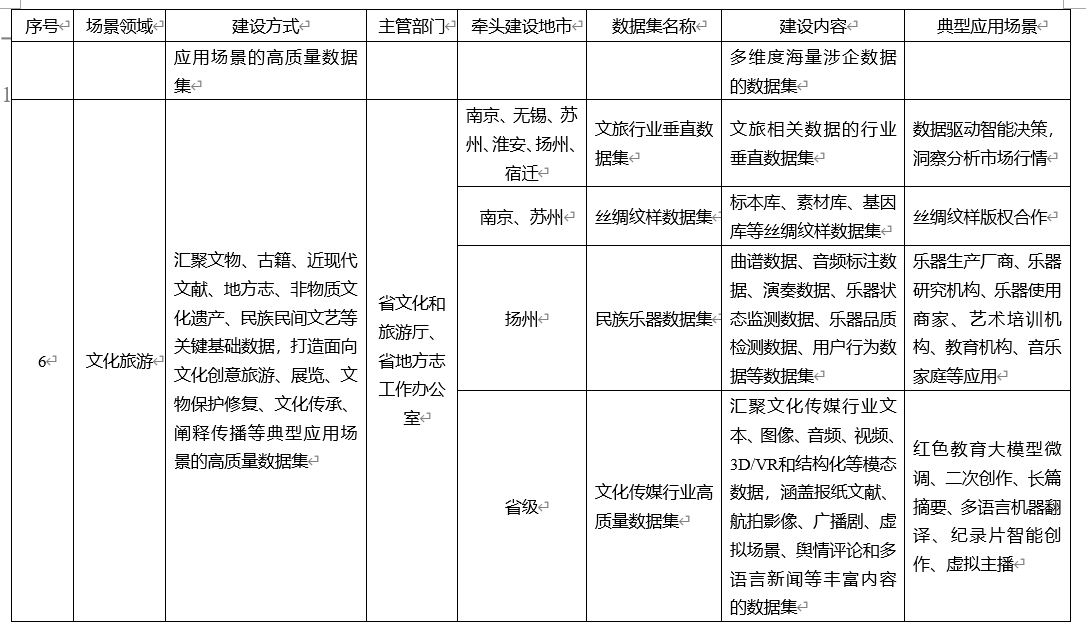 | 序号 | 场景领域 | 建设方式 | 主管部门 | 牵头建设地市 | 数据集名称 | 建设内容 | 典型应用场景 |
|---|---|---|---|---|---|---|---|
| | | 应用场景的高质量数据集 | | | | 多维度海量涉企数据的数据集 | |
| 6 | 文化旅游 | 汇聚文物、古籍、近现代文献、地方志、非物质文化遗产、民族民间文艺等关键基础数据，打造面向文化创意旅游、展览、文物保护修复、文化传承、阐释传播等典型应用场景的高质量数据集 | 省文化和旅游厅、省地方志工作办公室 | 南京、无锡、苏州、淮安、扬州、宿迁 | 文旅行业垂直数据集 | 文旅相关数据的行业垂直数据集 | 数据驱动智能决策，洞察分析市场行情 |
| | | | | 南京、苏州 | 丝绸纹样数据集 | 标本库、素材库、基因库等丝绸纹样数据集 | 丝绸纹样版权合作 |
| | | | | 扬州 | 民族乐器数据集 | 曲谱数据、音频标注数据、演奏数据、乐器状态监测数据、乐器品质检测数据、用户行为数据等数据集 | 乐器生产厂商、乐器研究机构、乐器使用商家、艺术培训机构、教育机构、音乐家庭等应用 |
| | | | | 省级 | 文化传媒行业高质量数据集 | 汇聚文化传媒行业文本、图像、音频、视频、3D/VR和结构化等模态数据，涵盖报纸文献、航拍影像、广播剧、虚拟场景、舆情评论和多语言新闻等丰富内容的数据集 | 红色教育大模型微调、二次创作、长篇摘要、多语言机器翻译、纪录片智能创作、虚拟主播 |